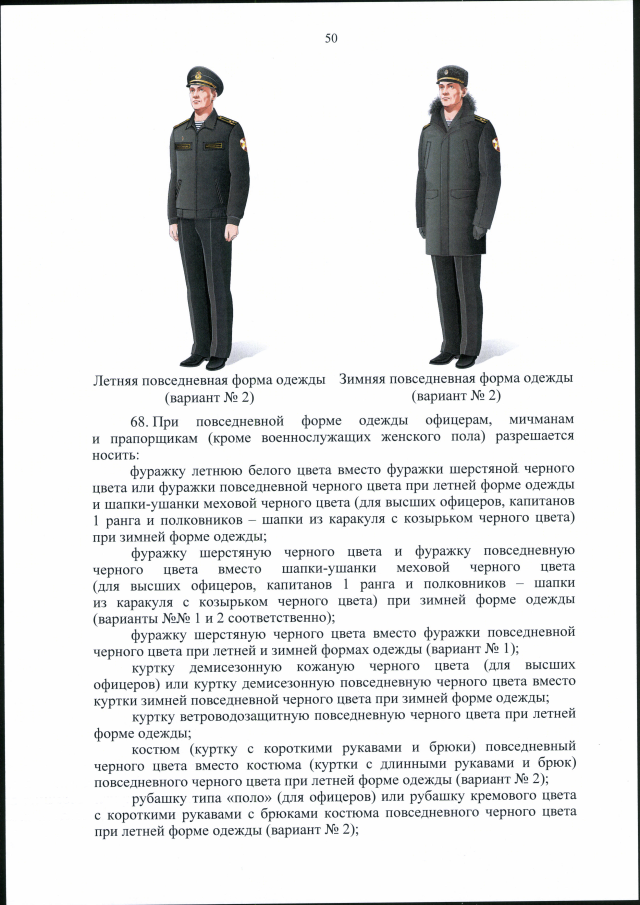 50

Летняя повседневная форма одежды (вариант № 2)

Зимняя повседневная форма одежды (вариант № 2)

68. При повседневной форме одежды офицерам, мичманам и прапорщикам (кроме военнослужащих женского пола) разрешается носить:

фуражку летнюю белого цвета вместо фуражки шерстяной черного цвета или фуражки повседневной черного цвета при летней форме одежды и шапки-ушанки меховой черного цвета (для высших офицеров, капитанов 1 ранга и полковников – шапки из каракуля с козырьком черного цвета) при зимней форме одежды;

фуражку шерстяную черного цвета и фуражку повседневную черного цвета вместо шапки-ушанки меховой черного цвета (для высших офицеров, капитанов 1 ранга и полковников – шапки из каракуля с козырьком черного цвета) при зимней форме одежды (варианты №№ 1 и 2 соответственно);

фуражку шерстяную черного цвета вместо фуражки повседневной черного цвета при летней и зимней формах одежды (вариант № 1);

куртку демисезонную кожаную черного цвета (для высших офицеров) или куртку демисезонную повседневную черного цвета вместо куртки зимней повседневной черного цвета при зимней форме одежды;

куртку ветроводозащитную повседневную черного цвета при летней форме одежды;

костюм (куртку с короткими рукавами и брюки) повседневный черного цвета вместо костюма (куртки с длинными рукавами и брюк) повседневного черного цвета при летней форме одежды (вариант № 2);

рубашку типа «поло» (для офицеров) или рубашку кремового цвета с короткими рукавами с брюками костюма повседневного черного цвета при летней форме одежды (вариант № 2);